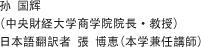 孙 国辉
（中央財経大学商学院院長・教授）
日本語翻訳者 張 博恵（本学兼任講師）